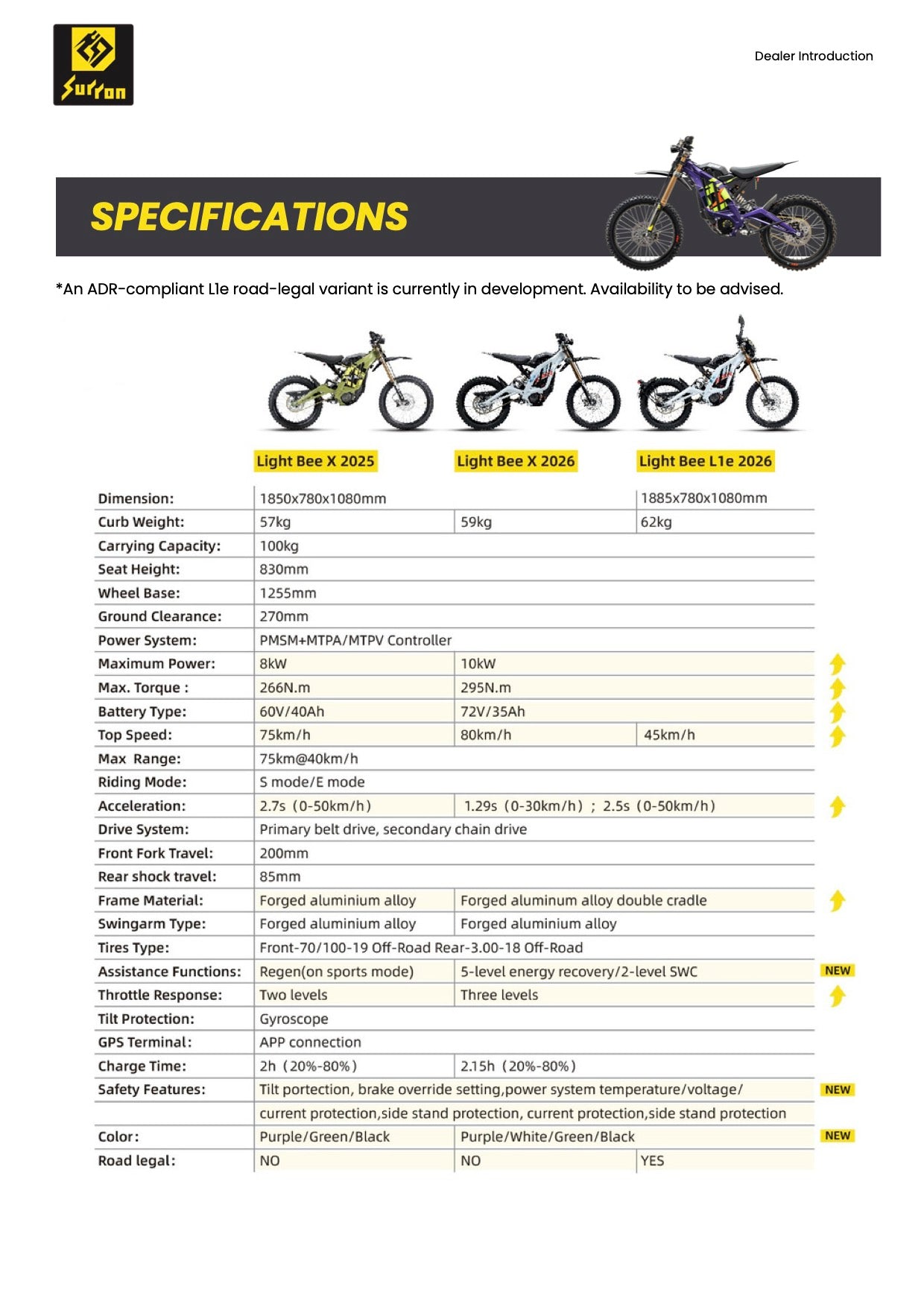 Surron

Dealer Introduction

SPECIFICATIONS

*An ADR-compliant L1e road-legal variant is currently in development. Availability to be advised.

| | Light Bee X 2025 | Light Bee X 2026 | Light Bee L1e 2026 | |
|---|---|---|---|---|
| Dimension: | 1850x780x1080mm | | 1885x780x1080mm | |
| Curb Weight: | 57kg | 59kg | 62kg | |
| Carrying Capacity: | 100kg | | | |
| Seat Height: | 830mm | | | |
| Wheel Base: | 1255mm | | | |
| Ground Clearance: | 270mm | | | |
| Power System: | PMSM+MTPA/MTPV Controller | | | |
| Maximum Power: | 8kW | 10kW | | |
| Max. Torque : | 266N.m | 295N.m | | |
| Battery Type: | 60V/40Ah | 72V/35Ah | | |
| Top Speed: | 75km/h | 80km/h | 45km/h | |
| Max Range: | 75km@40km/h | | | |
| Riding Mode: | S mode/E mode | | | |
| Acceleration: | 2.7s (0-50km/h) | 1.29s (0-30km/h) ; 2.5s (0-50km/h) | | |
| Drive System: | Primary belt drive, secondary chain drive | | | |
| Front Fork Travel: | 200mm | | | |
| Rear shock travel: | 85mm | | | |
| Frame Material: | Forged aluminium alloy | Forged aluminum alloy double cradle | | |
| Swingarm Type: | Forged aluminium alloy | Forged aluminium alloy | | |
| Tires Type: | Front-70/100-19 Off-Road Rear-3.00-18 Off-Road | | | |
| Assistance Functions: | Regen(on sports mode) | 5-level energy recovery/2-level SWC | | NEW |
| Throttle Response: | Two levels | Three levels | | |
| Tilt Protection: | Gyroscope | | | |
| GPS Terminal: | APP connection | | | |
| Charge Time: | 2h (20%-80%) | 2.15h (20%-80%) | | |
| Safety Features: | Tilt portection, brake override setting,power system temperature/voltage/ | | | NEW |
| | current protection,side stand protection, current protection,side stand protection | | | |
| Color: | Purple/Green/Black | Purple/White/Green/Black | | NEW |
| Road legal: | NO | NO | YES | |